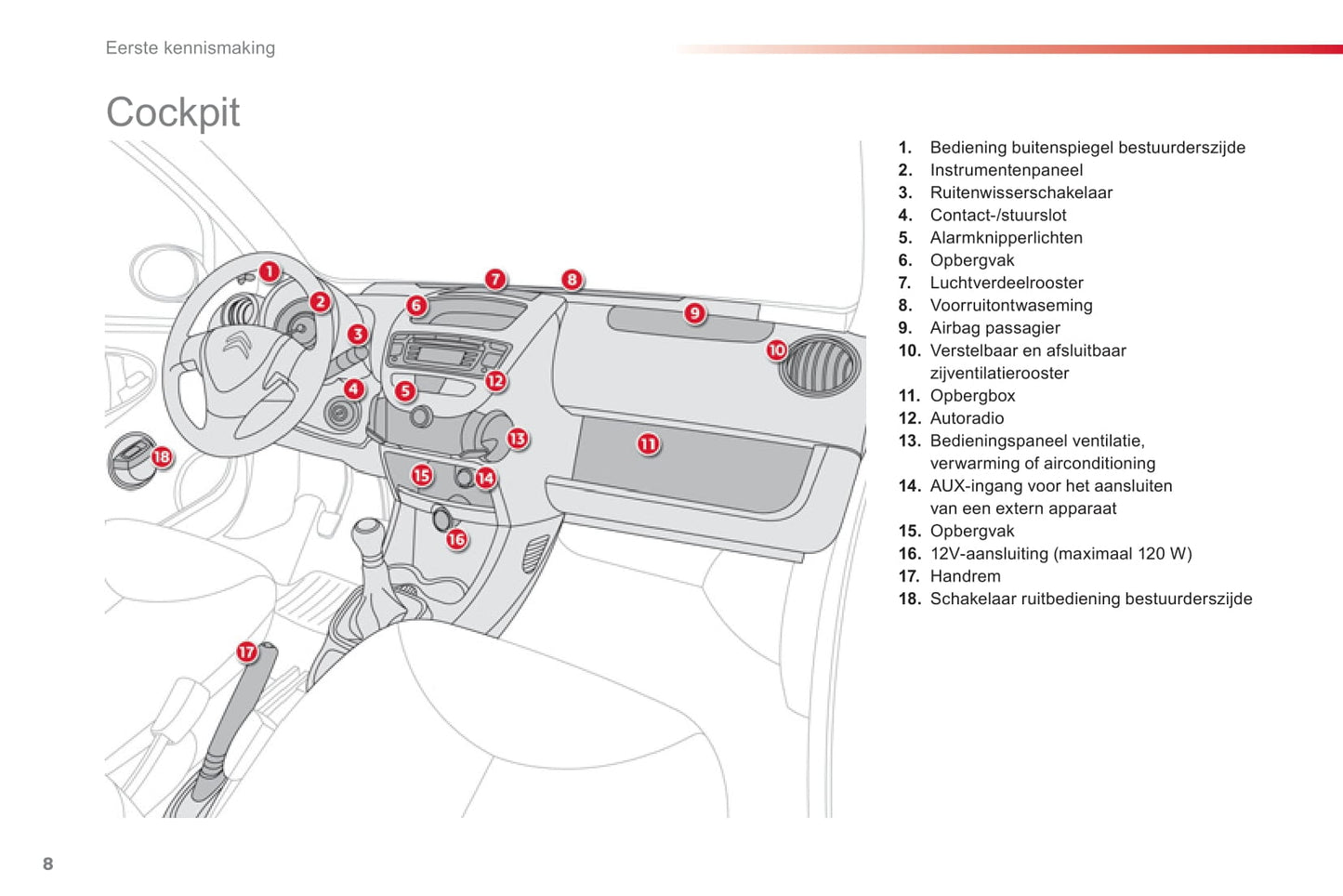 Eerste kennismaking

Cockpit

1
2
3
4
5
6
7
8
9
10
11
12
13
14
15
16
17
18

1. Bediening buitenspiegel bestuurderszijde
2. Instrumentenpaneel
3. Ruitenwisserschakelaar
4. Contact-/stuurslot
5. Alarmknipperlichten
6. Opbergvak
7. Luchtverdeelrooster
8. Voorruitontwaseming
9. Airbag passagier
10. Verstelbaar en afsluitbaar zijventilatierooster
11. Opbergbox
12. Autoradio
13. Bedieningspaneel ventilatie, verwarming of airconditioning
14. AUX-ingang voor het aansluiten van een extern apparaat
15. Opbergvak
16. 12V-aansluiting (maximaal 120 W)
17. Handrem
18. Schakelaar ruitbediening bestuurderszijde

8